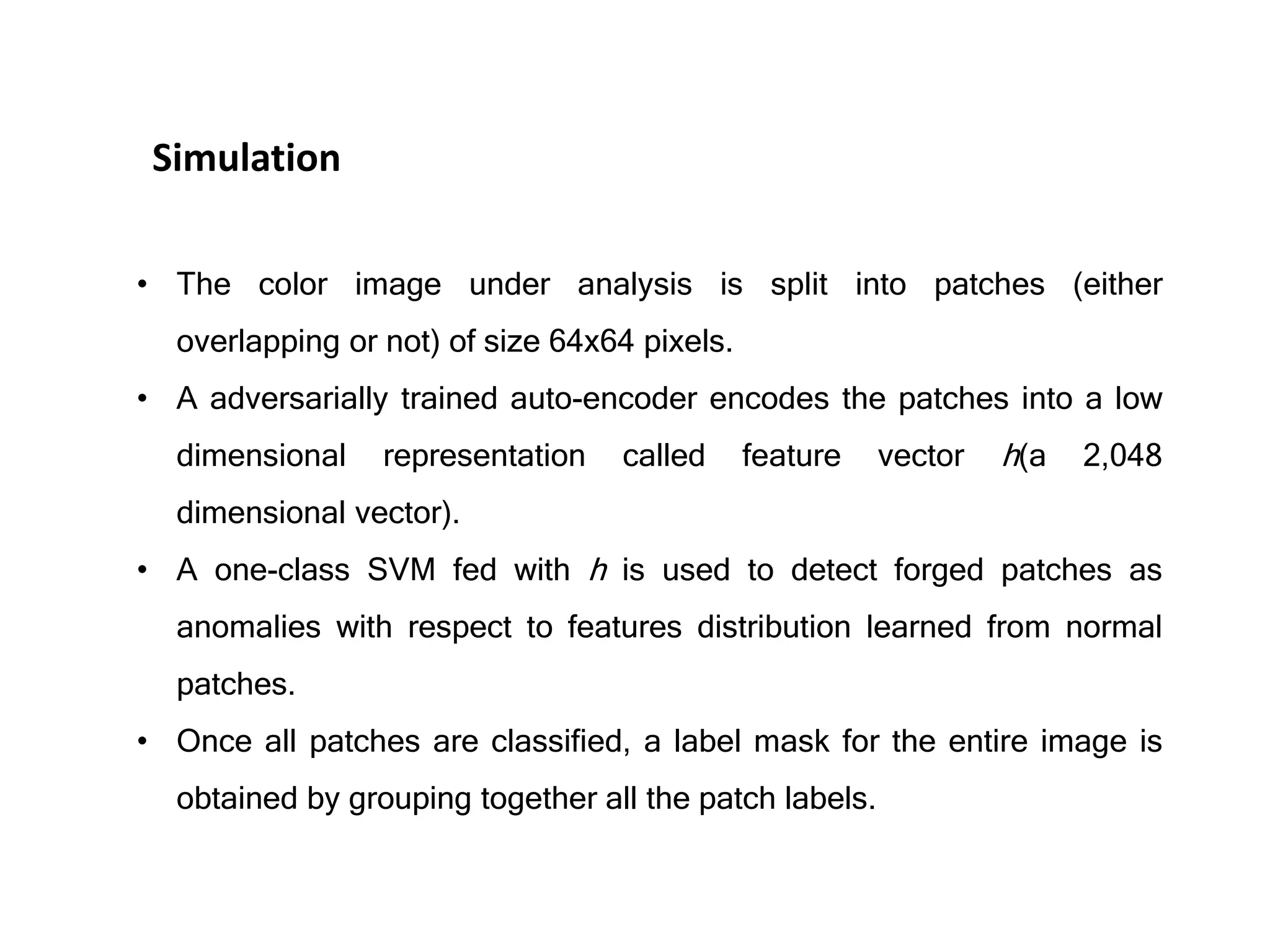 Simulation

• The color image under analysis is split into patches (either overlapping or not) of size 64x64 pixels.

• A adversarially trained auto-encoder encodes the patches into a low dimensional representation called feature vector $h$(a 2,048 dimensional vector).

• A one-class SVM fed with $h$ is used to detect forged patches as anomalies with respect to features distribution learned from normal patches.

• Once all patches are classified, a label mask for the entire image is obtained by grouping together all the patch labels.